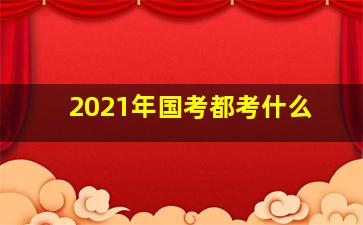 2021年国考都考什么